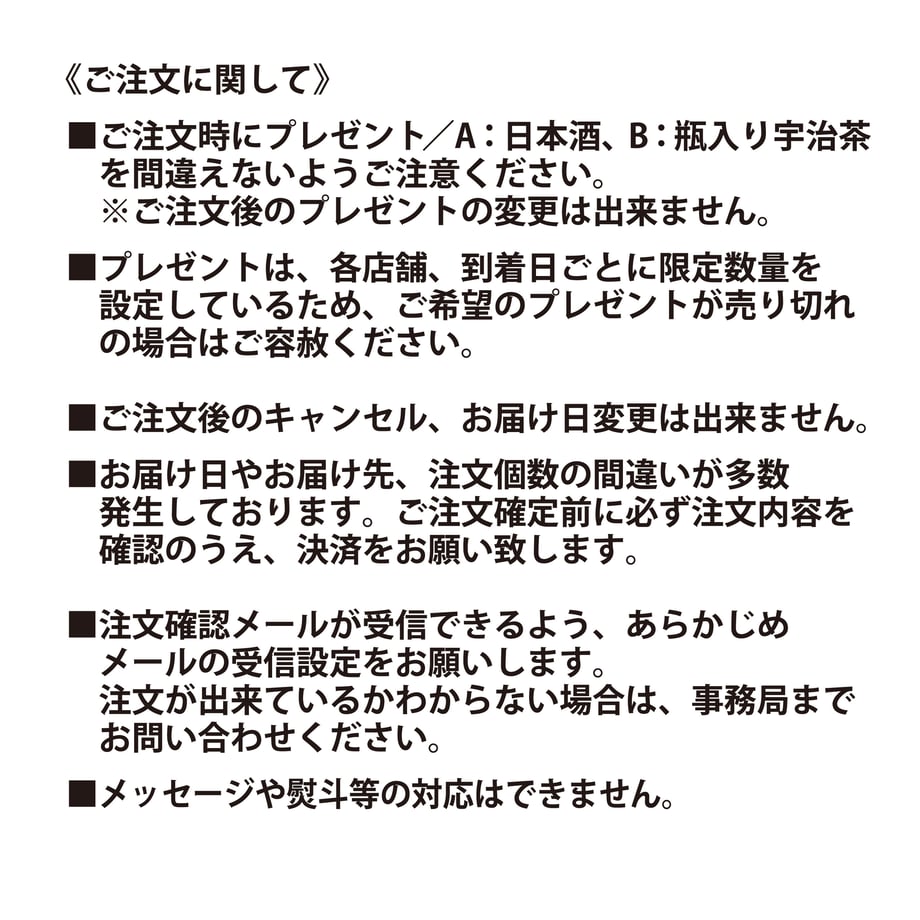 《ご注文に関して》

■ご注文時にプレゼント／A：日本酒、B：瓶入り宇治茶を間違えないようご注意ください。
※ご注文後のプレゼントの変更は出来ません。

■プレゼントは、各店舗、到着日ごとに限定数量を設定しているため、ご希望のプレゼントが売り切れの場合はご容赦ください。

■ご注文後のキャンセル、お届け日変更は出来ません。

■お届け日やお届け先、注文個数の間違いが多数発生しております。ご注文確定前に必ず注文内容を確認のうえ、決済をお願い致します。

■注文確認メールが受信できるよう、あらかじめメールの受信設定をお願いします。
注文が出来ているかわからない場合は、事務局までお問い合わせください。

■メッセージや熨斗等の対応はできません。